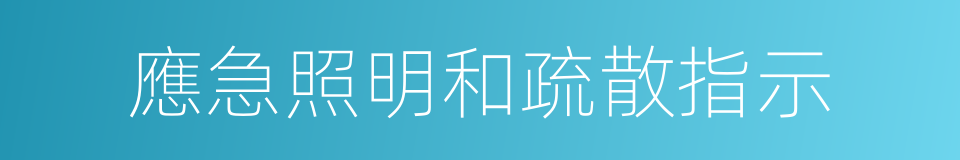 應急照明和疏散指示